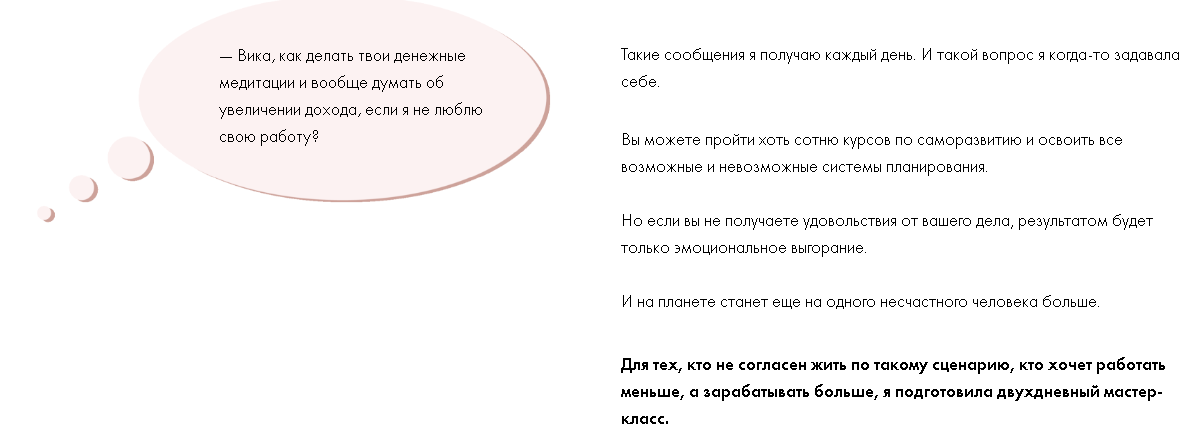 — Вика, как делать твои денежные медитации и вообще думать об увеличении дохода, если я не люблю свою работу?

Такие сообщения я получаю каждый день. И такой вопрос я когда-то задавала себе.

Вы можете пройти хоть сотню курсов по саморазвитию и освоить все возможные и невозможные системы планирования.

Но если вы не получаете удовольствия от вашего дела, результатом будет только эмоциональное выгорание.

И на планете станет еще на одного несчастного человека больше.

Для тех, кто не согласен жить по такому сценарию, кто хочет работать меньше, а зарабатывать больше, я подготовила двухдневный мастер-класс.